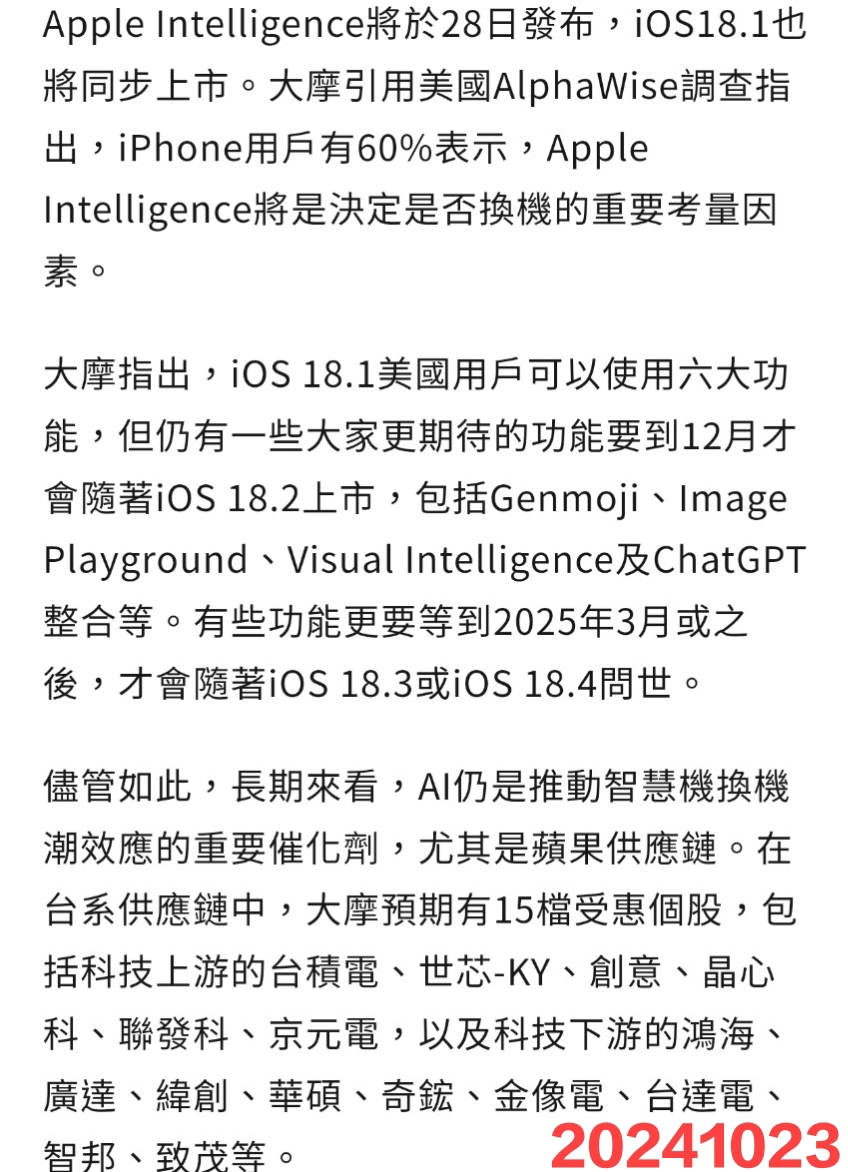 Apple Intelligence將於28日發布，iOS18.1也將同步上市。大摩引用美國AlphaWise調查指出，iPhone用戶有60%表示，Apple Intelligence將是決定是否換機的重要考量因素。

大摩指出，iOS 18.1美國用戶可以使用六大功能，但仍有一些大家更期待的功能要到12月才會隨著iOS 18.2上市，包括Genmoji、Image Playground、Visual Intelligence及ChatGPT整合等。有些功能更要等到2025年3月或之後，才會隨著iOS 18.3或iOS 18.4問世。

儘管如此，長期來看，AI仍是推動智慧機換機潮效應的重要催化劑，尤其是蘋果供應鏈。在台系供應鏈中，大摩預期有15檔受惠個股，包括科技上游的台積電、世芯-KY、創意、晶心科、聯發科、京元電，以及科技下游的鴻海、廣達、緯創、華碩、奇鋐、金像電、台達電、智邦、致茂等。

20241023